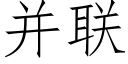 并联